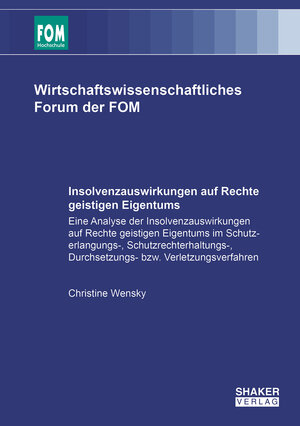 FOM
Hochschule

Wirtschaftswissenschaftliches Forum der FOM

Insolvenzauswirkungen auf Rechte geistigen Eigentums

Eine Analyse der Insolvenzauswirkungen auf Rechte geistigen Eigentums im Schutzerlangungs-, Schutzrechterhaltungs-, Durchsetzungs- bzw. Verletzungsverfahren

Christine Wensky

SHAKER
VERLAG